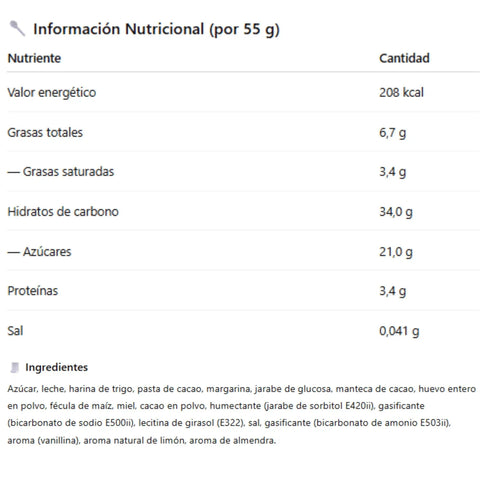 Información Nutricional (por 55 g)

| Nutriente | Cantidad |
|---|---|
| Valor energético | 208 kcal |
| Grasas totales | 6,7 g |
| — Grasas saturadas | 3,4 g |
| Hidratos de carbono | 34,0 g |
| — Azúcares | 21,0 g |
| Proteínas | 3,4 g |
| Sal | 0,041 g |

Ingredientes

Azúcar, leche, harina de trigo, pasta de cacao, margarina, jarabe de glucosa, manteca de cacao, huevo entero en polvo, fécula de maíz, miel, cacao en polvo, humectante (jarabe de sorbitol E420ii), gasificante (bicarbonato de sodio E500ii), lecitina de girasol (E322), sal, gasificante (bicarbonato de amonio E503ii), aroma (vanillina), aroma natural de limón, aroma de almendra.